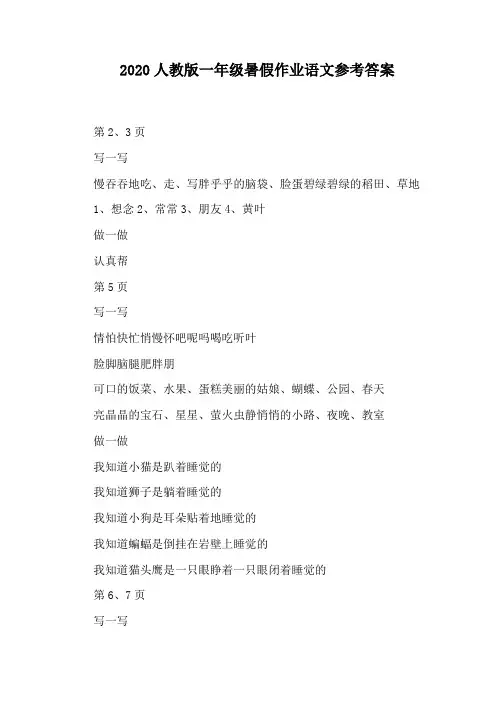 2020 人教版一年级暑假作业语文参考答案

第 2、3 页

写一写

慢吞吞地吃、走、写胖乎乎的脑袋、脸蛋碧绿碧绿的稻田、草地

1、想念 2、常常 3、朋友 4、黄叶

做一做

认真帮

第 5 页

写一写

情怕快忙悄慢怀吧呢吗喝吃听叶

脸脚脑腿肥胖朋

可口的饭菜、水果、蛋糕美丽的姑娘、蝴蝶、公园、春天

亮晶晶的宝石、星星、萤火虫静悄悄的小路、夜晚、教室

做一做

我知道小猫是趴着睡觉的

我知道狮子是躺着睡觉的

我知道小狗是耳朵贴着地睡觉的

我知道蝙蝠是倒挂在岩壁上睡觉的

我知道猫头鹰是一只眼睁着一只眼闭着睡觉的

第 6、7 页

写一写